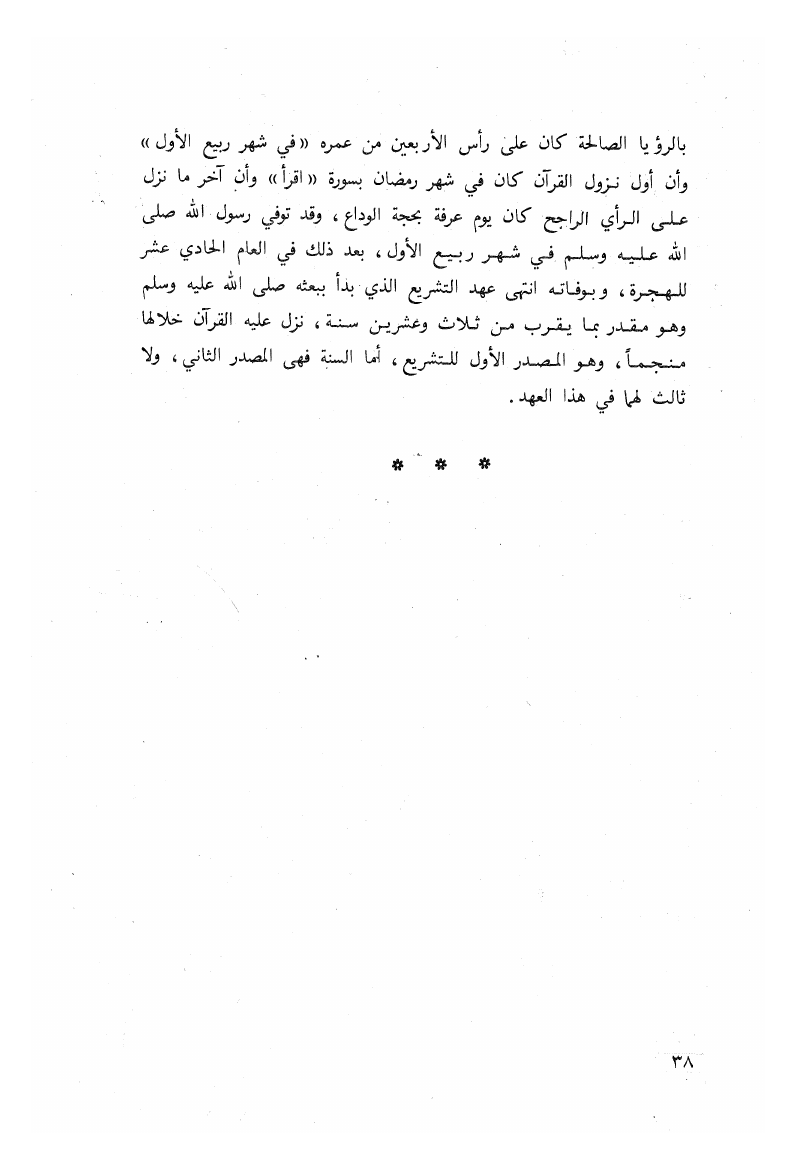 بالرؤيا الصالحة كان على رأس الأربعين من عمره «في شهر ربيع الأول» وأن أول نزول القرآن كان في شهر رمضان بسورة «اقرأ» وأن آخر ما نزل على الرأي الراجح كان يوم عرفة بحجة الوداع، وقد توفي رسول الله صلى الله عليه وسلم في شهر ربيع الأول، بعد ذلك في العام الحادي عشر للهجرة، وبوفاته انتهى عهد التشريع الذي بدأ ببعثه صلى الله عليه وسلم وهو مقدر بما يقرب من ثلاث وعشرين سنة، نزل عليه القرآن خلالها منجماً، وهو المصدر الأول للتشريع، أما السنة فهى المصدر الثاني، ولا ثالث لهما في هذا العهد.

* * *

٣٨